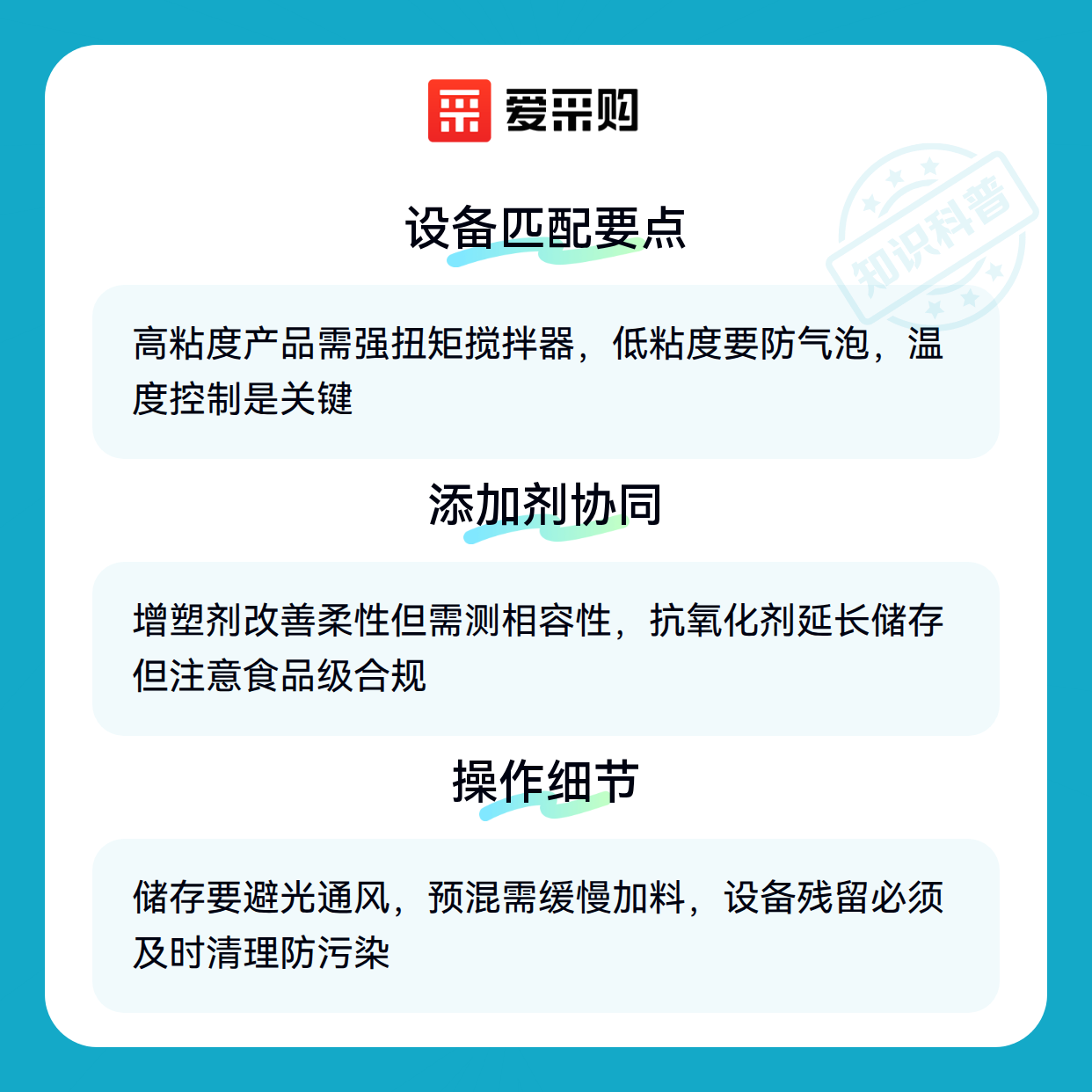 爱采购

设备匹配要点

高粘度产品需强扭矩搅拌器，低粘度要防气泡，温度控制是关键

添加剂协同

增塑剂改善柔性但需测相容性，抗氧化剂延长储存但注意食品级合规

操作细节

储存要避光通风，预混需缓慢加料，设备残留必须及时清理防污染

知识科普